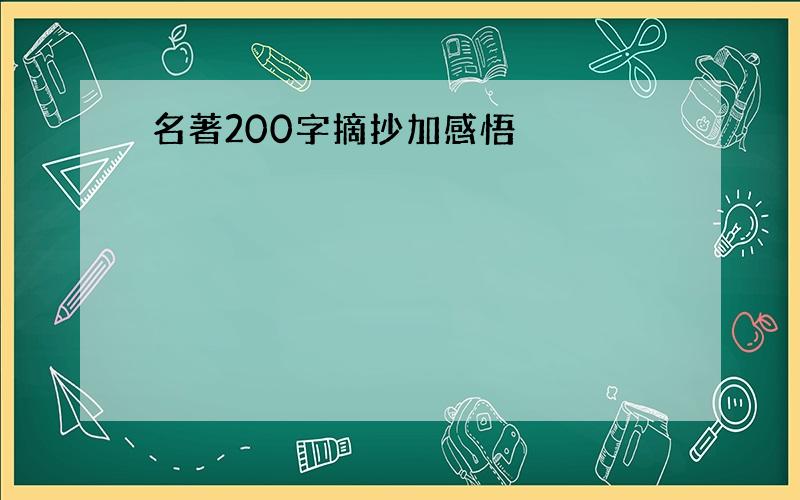 名著200字摘抄加感悟